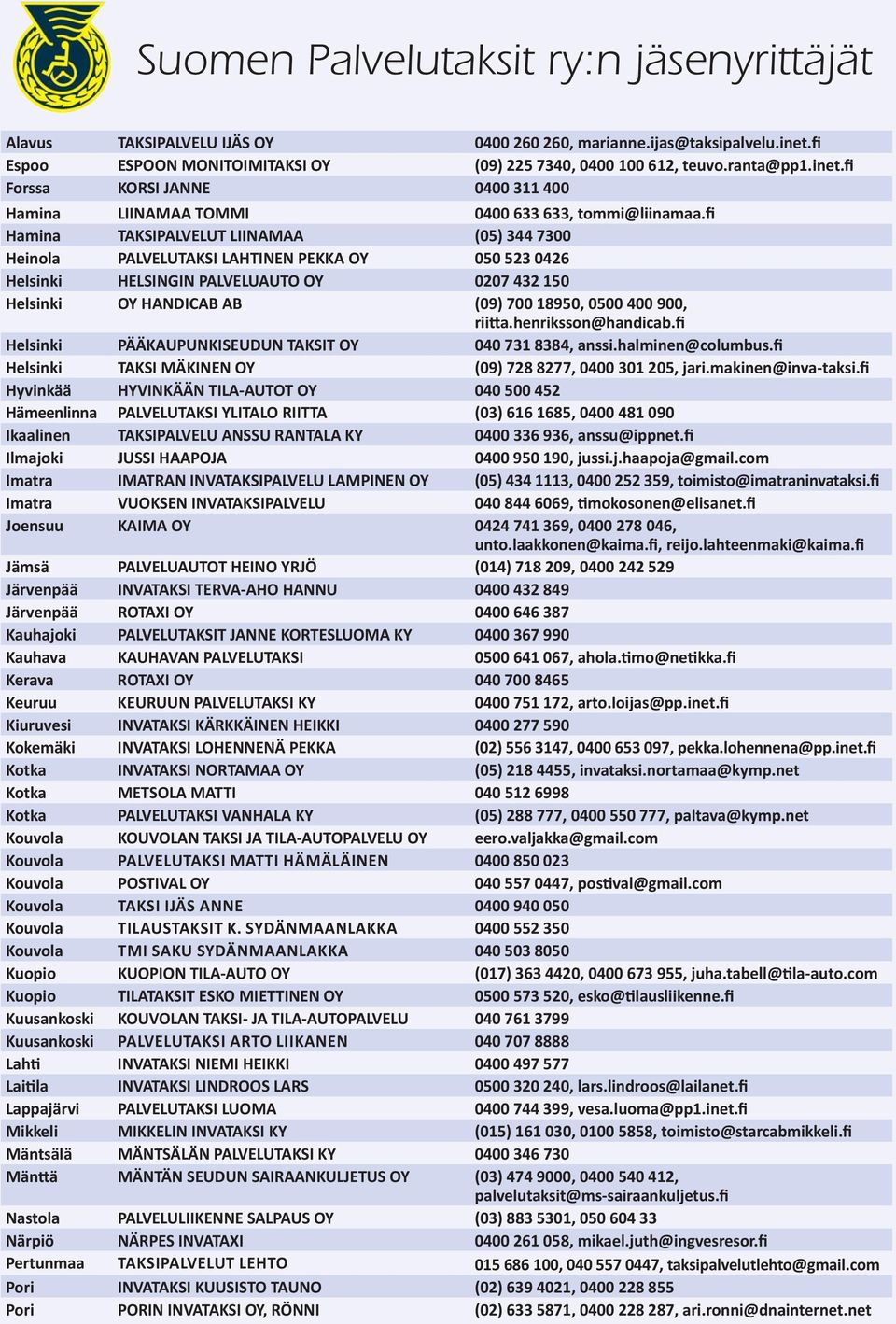 Suomen Palvelutaksit ry:n jäsenyrittäjät

| | | |
|---|---|---|
| Alavus | TAKSIPALVELU IJÄS OY | 0400 260 260, marianne.ijas@taksipalvelu.inet.fi |
| Espoo | ESPOON MONITOIMITAKSI OY | (09) 225 7340, 0400 100 612, teuvo.ranta@pp1.inet.fi |
| Forssa | KORSI JANNE | 0400 311 400 |
| Hamina | LIINAMAA TOMMI | 0400 633 633, tommi@liinamaa.fi |
| Hamina | TAKSIPALVELUT LIINAMAA | (05) 344 7300 |
| Heinola | PALVELUTAKSI LAHTINEN PEKKA OY | 050 523 0426 |
| Helsinki | HELSINGIN PALVELUAUTO OY | 0207 432 150 |
| Helsinki | OY HANDICAB AB | (09) 700 18950, 0500 400 900, riitta.henriksson@handicab.fi |
| Helsinki | PÄÄKAUPUNKISEUDUN TAKSIT OY | 040 731 8384, anssi.halminen@columbus.fi |
| Helsinki | TAKSI MÄKINEN OY | (09) 728 8277, 0400 301 205, jari.makinen@inva-taksi.fi |
| Hyvinkää | HYVINKÄÄN TILA-AUTOT OY | 040 500 452 |
| Hämeenlinna | PALVELUTAKSI YLITALO RIITTA | (03) 616 1685, 0400 481 090 |
| Ikaalinen | TAKSIPALVELU ANSSU RANTALA KY | 0400 336 936, anssu@ippnet.fi |
| Ilmajoki | JUSSI HAAPOJA | 0400 950 190, jussi.j.haapoja@gmail.com |
| Imatra | IMATRAN INVATAKSIPALVELU LAMPINEN OY | (05) 434 1113, 0400 252 359, toimisto@imatraninvataksi.fi |
| Imatra | VUOKSEN INVATAKSIPALVELU | 040 844 6069, timokosonen@elisanet.fi |
| Joensuu | KAIMA OY | 0424 741 369, 0400 278 046, unto.laakkonen@kaima.fi, reijo.lahteenmaki@kaima.fi |
| Jämsä | PALVELUAUTOT HEINO YRJÖ | (014) 718 209, 0400 242 529 |
| Järvenpää | INVATAKSI TERVA-AHO HANNU | 0400 432 849 |
| Järvenpää | ROTAXI OY | 0400 646 387 |
| Kauhajoki | PALVELUTAKSIT JANNE KORTESLUOMA KY | 0400 367 990 |
| Kauhava | KAUHAVAN PALVELUTAKSI | 0500 641 067, ahola.timo@netikka.fi |
| Kerava | ROTAXI OY | 040 700 8465 |
| Keuruu | KEURUUN PALVELUTAKSI KY | 0400 751 172, arto.loijas@pp.inet.fi |
| Kiuruvesi | INVATAKSI KÄRKKÄINEN HEIKKI | 0400 277 590 |
| Kokemäki | INVATAKSI LOHENNENÄ PEKKA | (02) 556 3147, 0400 653 097, pekka.lohennena@pp.inet.fi |
| Kotka | INVATAKSI NORTAMAA OY | (05) 218 4455, invataksi.nortamaa@kymp.net |
| Kotka | METSOLA MATTI | 040 512 6998 |
| Kotka | PALVELUTAKSI VANHALA KY | (05) 288 777, 0400 550 777, paltava@kymp.net |
| Kouvola | KOUVOLAN TAKSI JA TILA-AUTOPALVELU OY | eero.valjakka@gmail.com |
| Kouvola | PALVELUTAKSI MATTI HÄMÄLÄINEN | 0400 850 023 |
| Kouvola | POSTIVAL OY | 040 557 0447, postival@gmail.com |
| Kouvola | TAKSI IJÄS ANNE | 0400 940 050 |
| Kouvola | TILAUSTAKSIT K. SYDÄNMAANLAKKA | 0400 552 350 |
| Kouvola | TMI SAKU SYDÄNMAANLAKKA | 040 503 8050 |
| Kuopio | KUOPION TILA-AUTO OY | (017) 363 4420, 0400 673 955, juha.tabell@tila-auto.com |
| Kuopio | TILATAKSIT ESKO MIETTINEN OY | 0500 573 520, esko@tilausliikenne.fi |
| Kuusankoski | KOUVOLAN TAKSI- JA TILA-AUTOPALVELU | 040 761 3799 |
| Kuusankoski | PALVELUTAKSI ARTO LIIKANEN | 040 707 8888 |
| Lahti | INVATAKSI NIEMI HEIKKI | 0400 497 577 |
| Laitila | INVATAKSI LINDROOS LARS | 0500 320 240, lars.lindroos@lailanet.fi |
| Lappajärvi | PALVELUTAKSI LUOMA | 0400 744 399, vesa.luoma@pp1.inet.fi |
| Mikkeli | MIKKELIN INVATAKSI KY | (015) 161 030, 0100 5858, toimisto@starcabmikkeli.fi |
| Mäntsälä | MÄNTSÄLÄN PALVELUTAKSI KY | 0400 346 730 |
| Mänttä | MÄNTÄN SEUDUN SAIRAANKULJETUS OY | (03) 474 9000, 0400 540 412, palvelutaksit@ms-sairaankuljetus.fi |
| Nastola | PALVELULIIKENNE SALPAUS OY | (03) 883 5301, 050 604 33 |
| Närpiö | NÄRPES INVATAXI | 0400 261 058, mikael.juth@ingvesresor.fi |
| Pertunmaa | TAKSIPALVELUT LEHTO | 015 686 100, 040 557 0447, taksipalvelutlehto@gmail.com |
| Pori | INVATAKSI KUUSISTO TAUNO | (02) 639 4021, 0400 228 855 |
| Pori | PORIN INVATAKSI OY, RÖNNI | (02) 633 5871, 0400 228 287, ari.ronni@dnainternet.net |